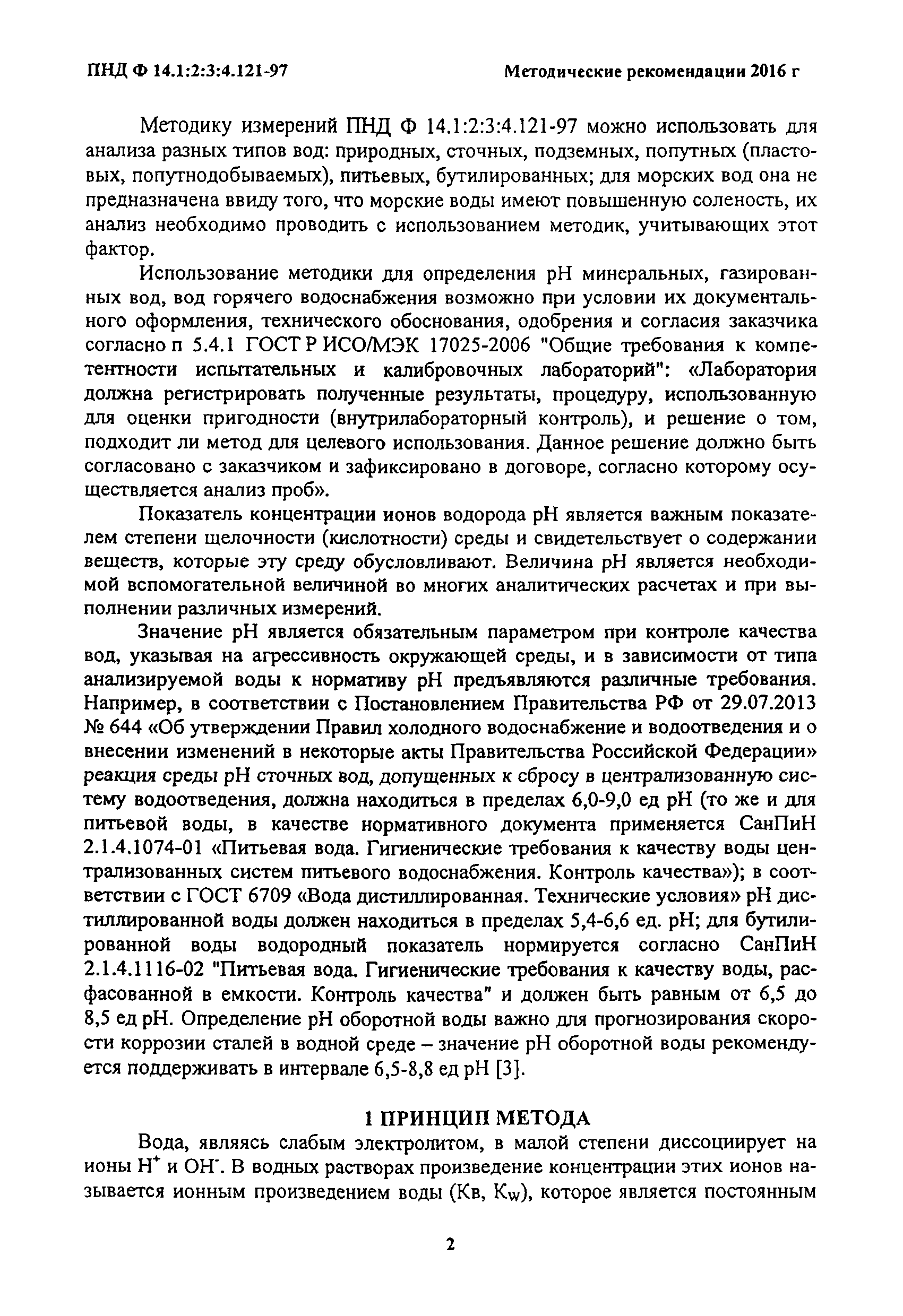 ПНД Ф 14.1:2:3:4.121-97 Методические рекомендации 2016 г

Методику измерений ПНД Ф 14.1:2:3:4.121-97 можно использовать для анализа разных типов вод: природных, сточных, подземных, попутных (пластовых, попутнодобываемых), питьевых, бутилированных; для морских вод она не предназначена ввиду того, что морские воды имеют повышенную соленость, их анализ необходимо проводить с использованием методик, учитывающих этот фактор.

Использование методики для определения pH минеральных, газированных вод, вод горячего водоснабжения возможно при условии их документального оформления, технического обоснования, одобрения и согласия заказчика согласно п 5.4.1 ГОСТ Р ИСО/МЭК 17025-2006 "Общие требования к компетентности испытательных и калибровочных лабораторий": «Лаборатория должна регистрировать полученные результаты, процедуру, использованную для оценки пригодности (внутрилабораторный контроль), и решение о том, подходит ли метод для целевого использования. Данное решение должно быть согласовано с заказчиком и зафиксировано в договоре, согласно которому осуществляется анализ проб».

Показатель концентрации ионов водорода pH является важным показателем степени щелочности (кислотности) среды и свидетельствует о содержании веществ, которые эту среду обусловливают. Величина pH является необходимой вспомогательной величиной во многих аналитических расчетах и при выполнении различных измерений.

Значение pH является обязательным параметром при контроле качества вод, указывая на агрессивность окружающей среды, и в зависимости от типа анализируемой воды к нормативу pH предъявляются различные требования. Например, в соответствии с Постановлением Правительства РФ от 29.07.2013 № 644 «Об утверждении Правил холодного водоснабжение и водоотведения и о внесении изменений в некоторые акты Правительства Российской Федерации» реакция среды pH сточных вод, допущенных к сбросу в централизованную систему водоотведения, должна находиться в пределах 6,0-9,0 ед pH (то же и для питьевой воды, в качестве нормативного документа применяется СанПиН 2.1.4.1074-01 «Питьевая вода. Гигиенические требования к качеству воды централизованных систем питьевого водоснабжения. Контроль качества»); в соответствии с ГОСТ 6709 «Вода дистиллированная. Технические условия» pH дистиллированной воды должен находиться в пределах 5,4-6,6 ед. pH; для бутилированной воды водородный показатель нормируется согласно СанПиН 2.1.4.1116-02 "Питьевая вода. Гигиенические требования к качеству воды, расфасованной в емкости. Контроль качества" и должен быть равным от 6,5 до 8,5 ед pH. Определение pH оборотной воды важно для прогнозирования скорости коррозии сталей в водной среде – значение pH оборотной воды рекомендуется поддерживать в интервале 6,5-8,8 ед pH [3].

1 ПРИНЦИП МЕТОДА

Вода, являясь слабым электролитом, в малой степени диссоциирует на ионы $H^+$ и $OH^-$. В водных растворах произведение концентрации этих ионов называется ионным произведением воды (Кв, $K_W$), которое является постоянным

2